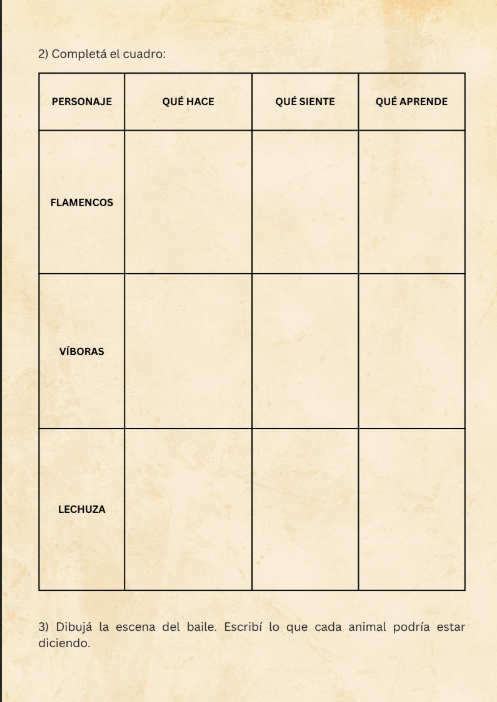 2) Completá el cuadro:

| PERSONAJE | QUÉ HACE | QUÉ SIENTE | QUÉ APRENDE |
|---|---|---|---|
| FLAMENCOS | | | |
| VÍBORAS | | | |
| LECHUZA | | | |

3) Dibujá la escena del baile. Escribí lo que cada animal podría estar diciendo.